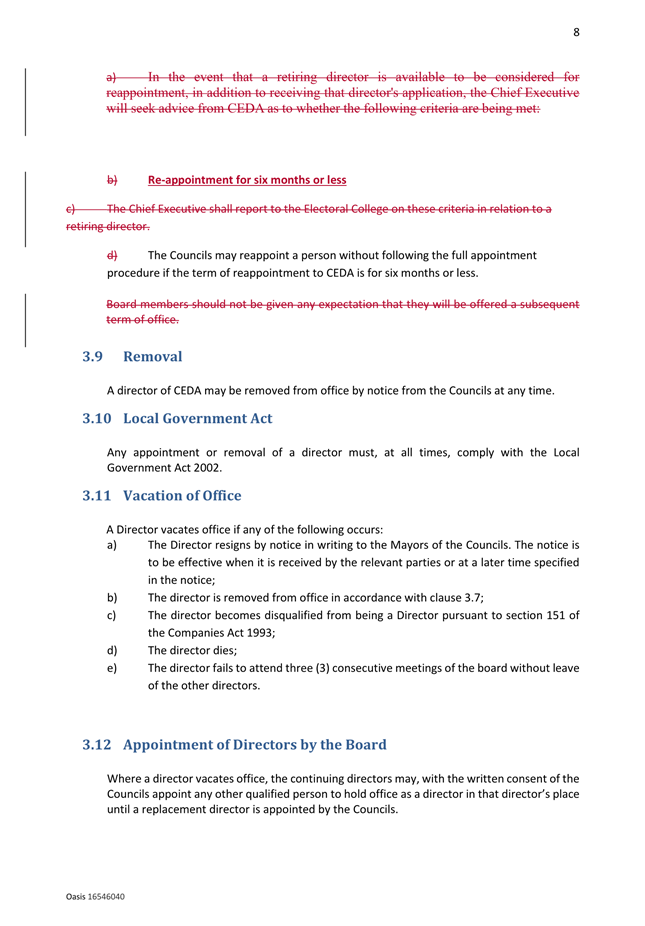 8

a) In the event that a retiring director is available to be considered for reappointment, in addition to receiving that director's application, the Chief Executive will seek advice from CEDA as to whether the following criteria are being met:

b) Re-appointment for six months or less

c) The Chief Executive shall report to the Electoral College on these criteria in relation to a retiring director.

d) The Councils may reappoint a person without following the full appointment procedure if the term of reappointment to CEDA is for six months or less.

Board members should not be given any expectation that they will be offered a subsequent term of office.

3.9 Removal

A director of CEDA may be removed from office by notice from the Councils at any time.

3.10 Local Government Act

Any appointment or removal of a director must, at all times, comply with the Local Government Act 2002.

3.11 Vacation of Office

A Director vacates office if any of the following occurs:
a) The Director resigns by notice in writing to the Mayors of the Councils. The notice is to be effective when it is received by the relevant parties or at a later time specified in the notice;
b) The director is removed from office in accordance with clause 3.7;
c) The director becomes disqualified from being a Director pursuant to section 151 of the Companies Act 1993;
d) The director dies;
e) The director fails to attend three (3) consecutive meetings of the board without leave of the other directors.

3.12 Appointment of Directors by the Board

Where a director vacates office, the continuing directors may, with the written consent of the Councils appoint any other qualified person to hold office as a director in that director's place until a replacement director is appointed by the Councils.

Oasis 16546040